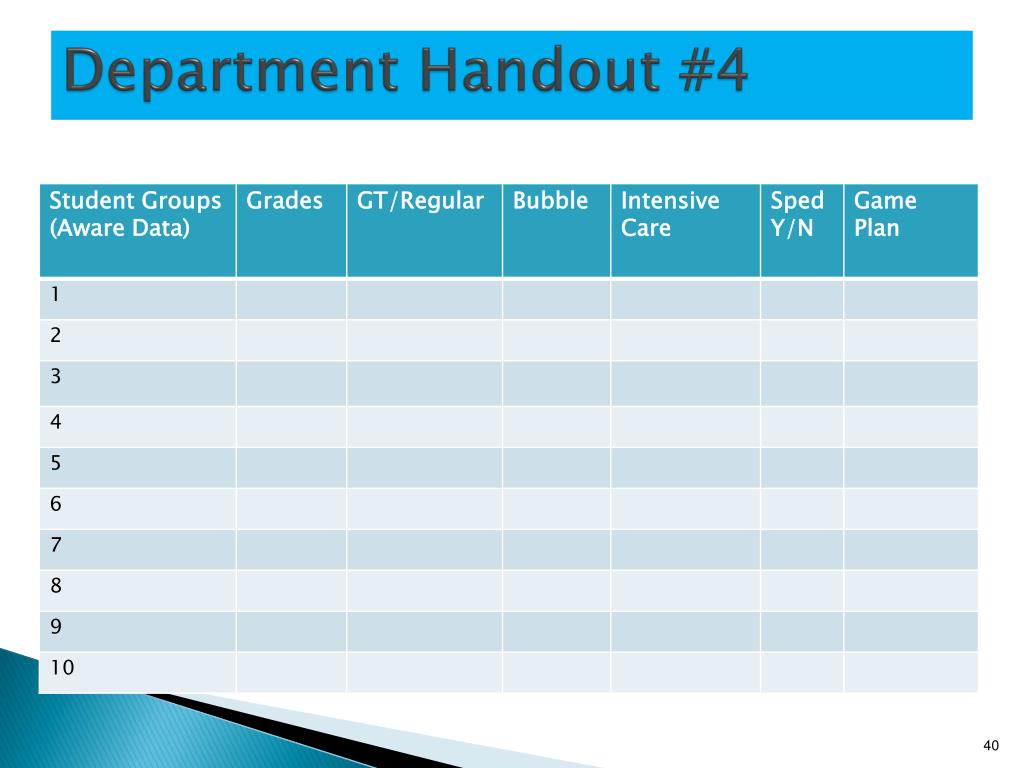 Department Handout #4

| Student Groups (Aware Data) | Grades | GT/Regular | Bubble | Intensive Care | Sped Y/N | Game Plan |
|---|---|---|---|---|---|---|
| 1 | | | | | | |
| 2 | | | | | | |
| 3 | | | | | | |
| 4 | | | | | | |
| 5 | | | | | | |
| 6 | | | | | | |
| 7 | | | | | | |
| 8 | | | | | | |
| 9 | | | | | | |
| 10 | | | | | | |

40